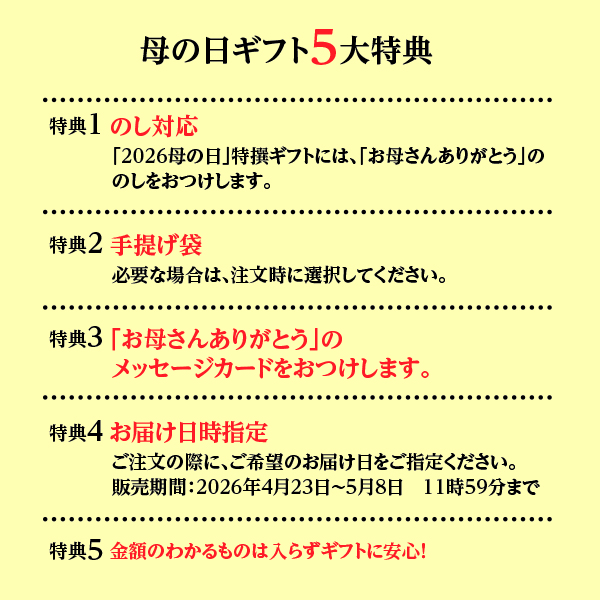 母の日ギフト5大特典

特典1 のし対応
「2026母の日」特撰ギフトには、「お母さんありがとう」ののしをおつけします。

特典2 手提げ袋
必要な場合は、注文時に選択してください。

特典3 「お母さんありがとう」のメッセージカードをおつけします。

特典4 お届け日時指定
ご注文の際に、ご希望のお届け日をご指定ください。
販売期間：2026年4月23日~5月8日　11時59分まで

特典5 金額のわかるものは入らずギフトに安心!